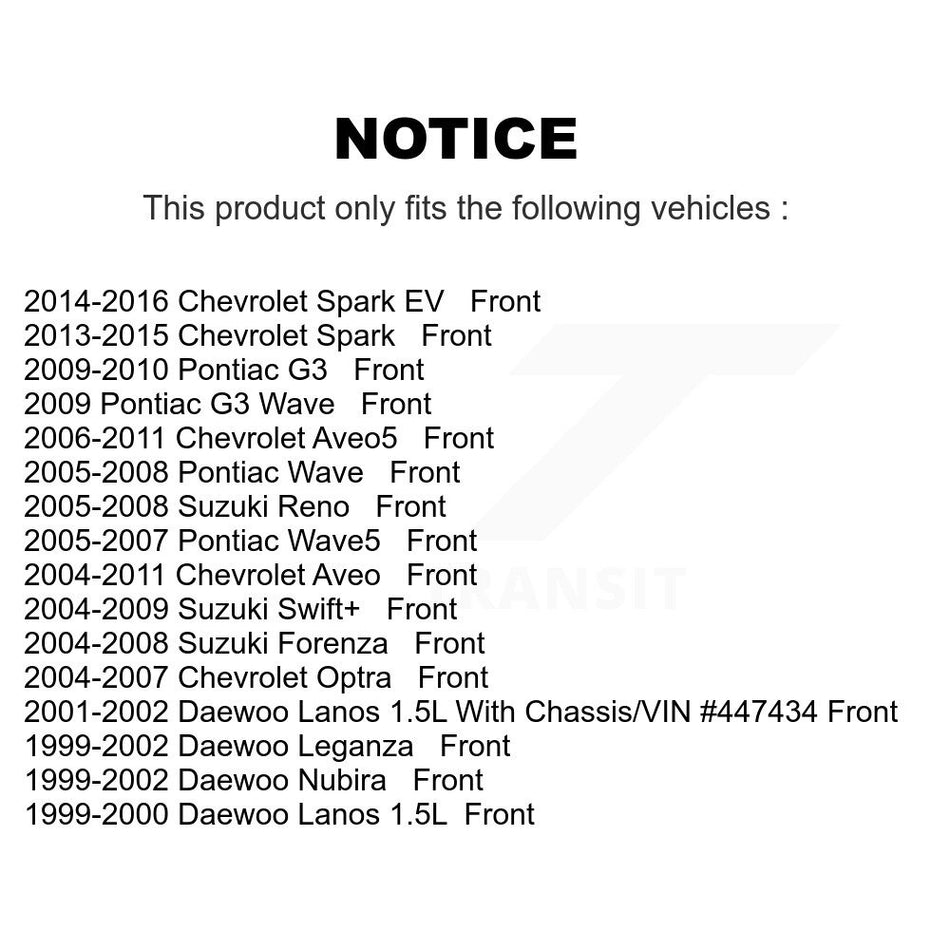 NOTICE

This product only fits the following vehicles :

2014-2016 Chevrolet Spark EV Front
2013-2015 Chevrolet Spark Front
2009-2010 Pontiac G3 Front
2009 Pontiac G3 Wave Front
2006-2011 Chevrolet Aveo5 Front
2005-2008 Pontiac Wave Front
2005-2008 Suzuki Reno Front
2005-2007 Pontiac Wave5 Front
2004-2011 Chevrolet Aveo Front
2004-2009 Suzuki Swift+ Front
2004-2008 Suzuki Forenza Front
2004-2007 Chevrolet Optra Front
2001-2002 Daewoo Lanos 1.5L With Chassis/VIN #447434 Front
1999-2002 Daewoo Leganza Front
1999-2002 Daewoo Nubira Front
1999-2000 Daewoo Lanos 1.5L Front

TRANSIT